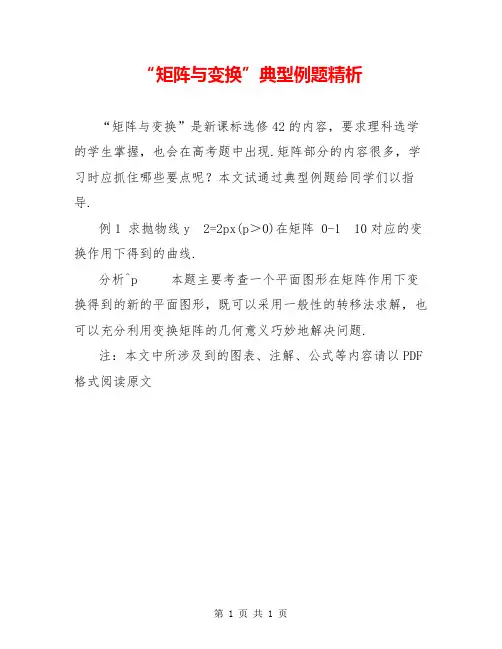 “矩阵与变换”典型例题精析

“矩阵与变换”是新课标选修42的内容，要求理科选学的学生掌握，也会在高考题中出现.矩阵部分的内容很多，学习时应抓住哪些要点呢？本文试通过典型例题给同学们以指导.

例1 求抛物线y 2=2px(p＞0)在矩阵 0-1 10对应的变换作用下得到的曲线.

分析^p 本题主要考查一个平面图形在矩阵作用下变换得到的新的平面图形，既可以采用一般性的转移法求解，也可以充分利用变换矩阵的几何意义巧妙地解决问题.

注：本文中所涉及到的图表、注解、公式等内容请以PDF格式阅读原文

第 1 页 共 1 页